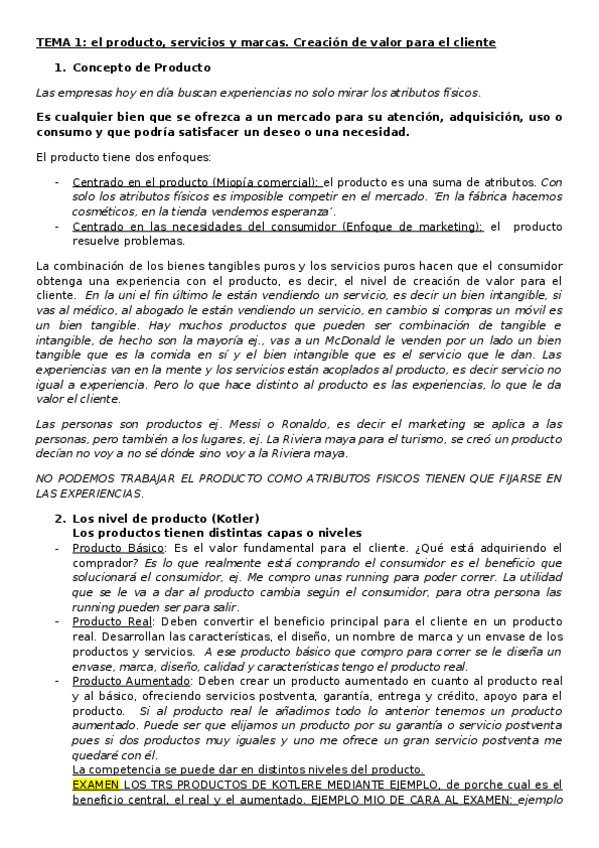 TEMA 1: el producto, servicios y marcas. Creación de valor para el cliente

1. Concepto de Producto

Las empresas hoy en día buscan experiencias no solo mirar los atributos físicos.

Es cualquier bien que se ofrezca a un mercado para su atención, adquisición, uso o consumo y que podría satisfacer un deseo o una necesidad.

El producto tiene dos enfoques:

- Centrado en el producto (Miopía comercial): el producto es una suma de atributos. Con solo los atributos físicos es imposible competir en el mercado. 'En la fábrica hacemos cosméticos, en la tienda vendemos esperanza'.
- Centrado en las necesidades del consumidor (Enfoque de marketing): el producto resuelve problemas.

La combinación de los bienes tangibles puros y los servicios puros hacen que el consumidor obtenga una experiencia con el producto, es decir, el nivel de creación de valor para el cliente. En la uni el fin último le están vendiendo un servicio, es decir un bien intangible, si vas al médico, al abogado le están vendiendo un servicio, en cambio si compras un móvil es un bien tangible. Hay muchos productos que pueden ser combinación de tangible e intangible, de hecho son la mayoría ej., vas a un McDonald le venden por un lado un bien tangible que es la comida en sí y el bien intangible que es el servicio que le dan. Las experiencias van en la mente y los servicios están acoplados al producto, es decir servicio no igual a experiencia. Pero lo que hace distinto al producto es las experiencias, lo que le da valor el cliente.

Las personas son productos ej. Messi o Ronaldo, es decir el marketing se aplica a las personas, pero también a los lugares, ej. La Riviera maya para el turismo, se creó un producto decían no voy a no sé dónde sino voy a la Riviera maya.

NO PODEMOS TRABAJAR EL PRODUCTO COMO ATRIBUTOS FISICOS TIENEN QUE FIJARSE EN LAS EXPERIENCIAS.

2. Los nivel de producto (Kotler)
Los productos tienen distintas capas o niveles

- Producto Básico: Es el valor fundamental para el cliente. ¿Qué está adquiriendo el comprador? Es lo que realmente está comprando el consumidor es el beneficio que solucionará el consumidor, ej. Me compro unas running para poder correr. La utilidad que se le va a dar al producto cambia según el consumidor, para otra persona las running pueden ser para salir.
- Producto Real: Deben convertir el beneficio principal para el cliente en un producto real. Desarrollan las características, el diseño, un nombre de marca y un envase de los productos y servicios. A ese producto básico que compro para correr se le diseña un envase, marca, diseño, calidad y características tengo el producto real.
- Producto Aumentado: Deben crear un producto aumentado en cuanto al producto real y al básico, ofreciendo servicios postventa, garantía, entrega y crédito, apoyo para el producto. Si al producto real le añadimos todo lo anterior tenemos un producto aumentado. Puede ser que elijamos un producto por su garantía o servicio postventa pues si dos productos muy iguales y uno me ofrece un gran servicio postventa me quedaré con él.
La competencia se puede dar en distintos niveles del producto.
EXAMEN LOS TRS PRODUCTOS DE KOTLERE MEDIANTE EJEMPLO, de porche cual es el beneficio central, el real y el aumentado. EJEMPLO MIO DE CARA AL EXAMEN: ejemplo